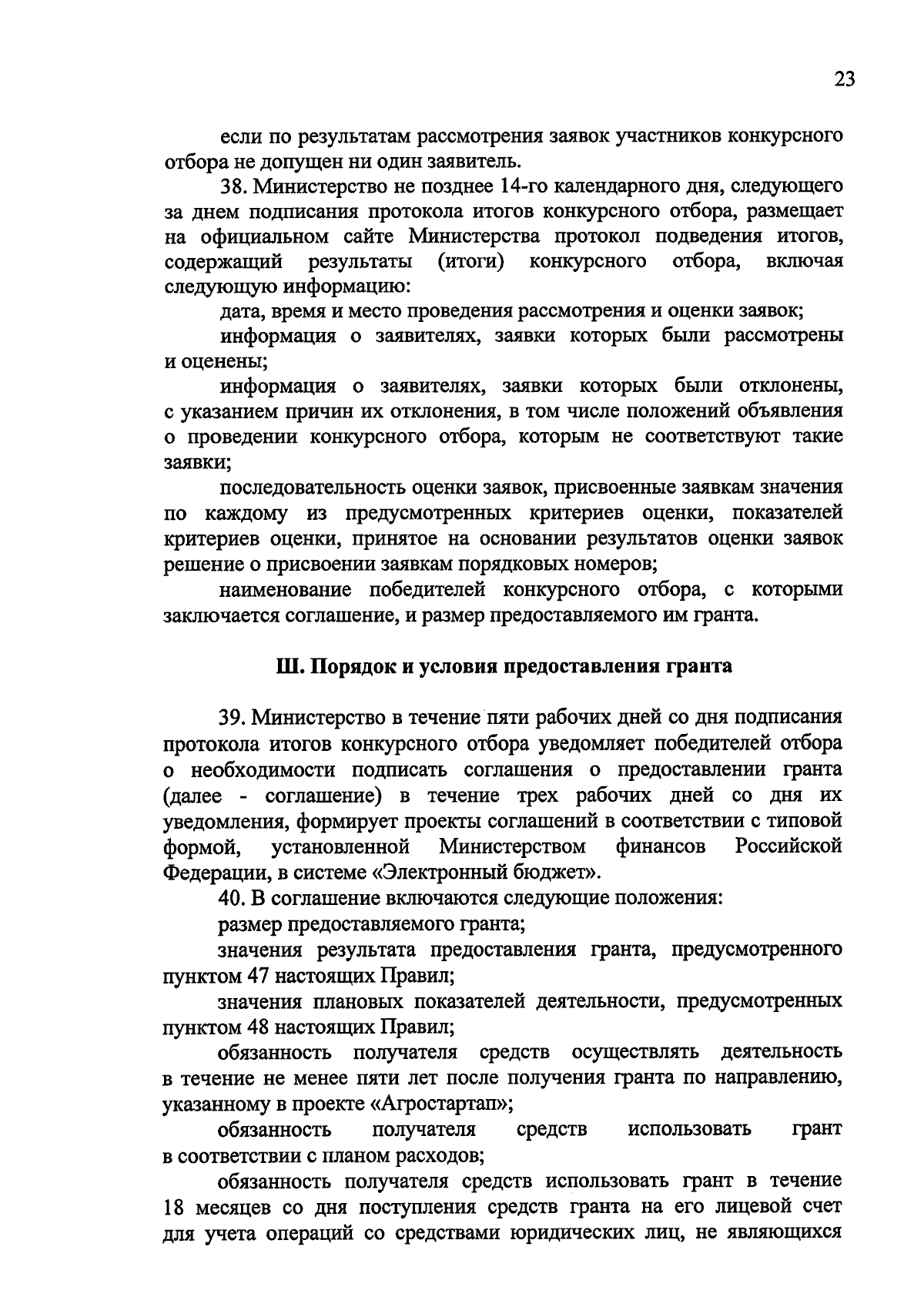 23

если по результатам рассмотрения заявок участников конкурсного отбора не допущен ни один заявитель.

38. Министерство не позднее 14-го календарного дня, следующего за днем подписания протокола итогов конкурсного отбора, размещает на официальном сайте Министерства протокол подведения итогов, содержащий результаты (итоги) конкурсного отбора, включая следующую информацию:

дата, время и место проведения рассмотрения и оценки заявок;

информация о заявителях, заявки которых были рассмотрены и оценены;

информация о заявителях, заявки которых были отклонены, с указанием причин их отклонения, в том числе положений объявления о проведении конкурсного отбора, которым не соответствуют такие заявки;

последовательность оценки заявок, присвоенные заявкам значения по каждому из предусмотренных критериев оценки, показателей критериев оценки, принятое на основании результатов оценки заявок решение о присвоении заявкам порядковых номеров;

наименование победителей конкурсного отбора, с которыми заключается соглашение, и размер предоставляемого им гранта.

Ш. Порядок и условия предоставления гранта

39. Министерство в течение пяти рабочих дней со дня подписания протокола итогов конкурсного отбора уведомляет победителей отбора о необходимости подписать соглашения о предоставлении гранта (далее - соглашение) в течение трех рабочих дней со дня их уведомления, формирует проекты соглашений в соответствии с типовой формой, установленной Министерством финансов Российской Федерации, в системе «Электронный бюджет».

40. В соглашение включаются следующие положения:

размер предоставляемого гранта;

значения результата предоставления гранта, предусмотренного пунктом 47 настоящих Правил;

значения плановых показателей деятельности, предусмотренных пунктом 48 настоящих Правил;

обязанность получателя средств осуществлять деятельность в течение не менее пяти лет после получения гранта по направлению, указанному в проекте «Агростартап»;

обязанность получателя средств использовать грант в соответствии с планом расходов;

обязанность получателя средств использовать грант в течение 18 месяцев со дня поступления средств гранта на его лицевой счет для учета операций со средствами юридических лиц, не являющихся